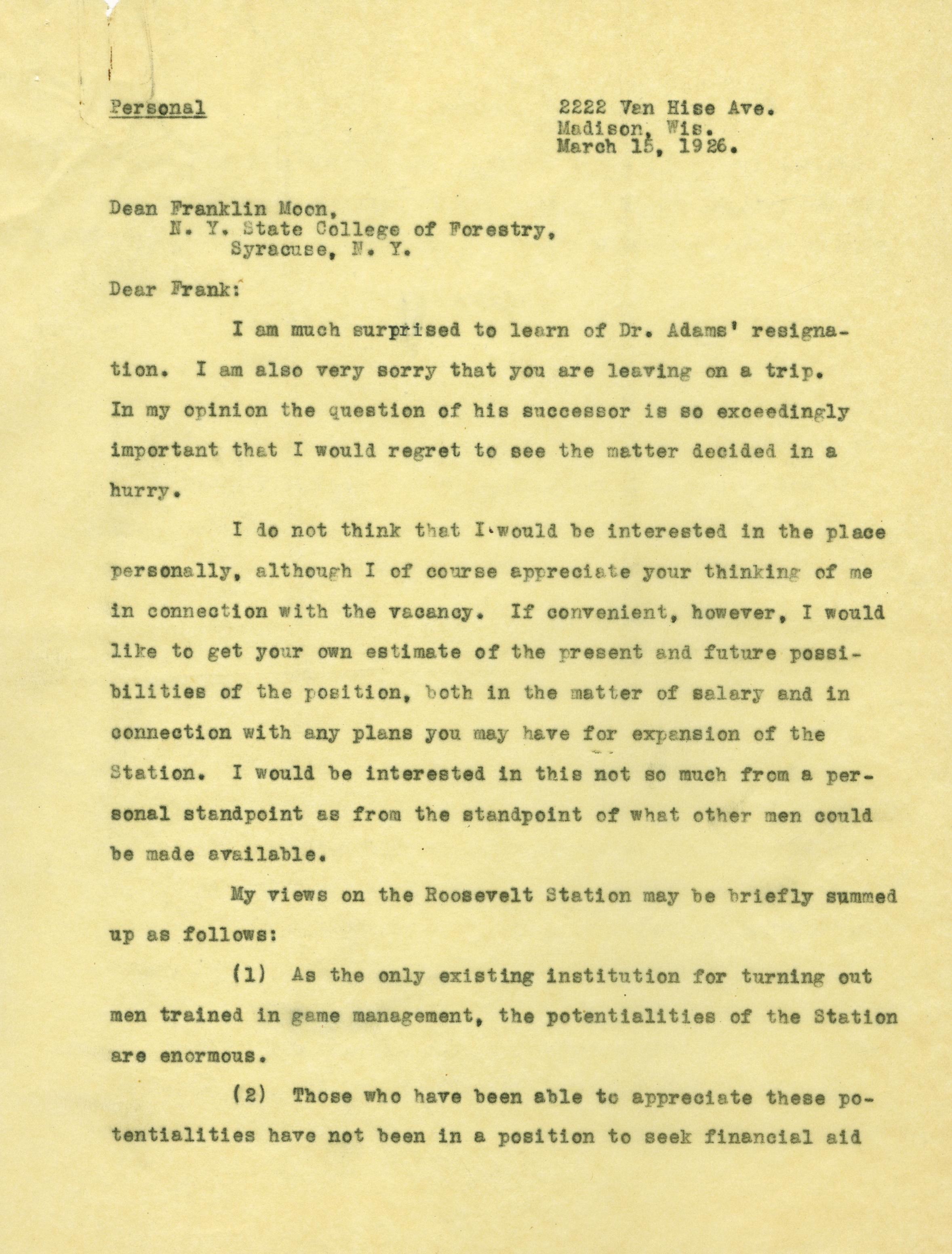 Personal

2222 Van Hise Ave.
Madison, Wis.
March 15, 1926.

Dean Franklin Moon,
N. Y. State College of Forestry,
Syracuse, N. Y.

Dear Frank:

I am much surprised to learn of Dr. Adams' resignation. I am also very sorry that you are leaving on a trip. In my opinion the question of his successor is so exceedingly important that I would regret to see the matter decided in a hurry.

I do not think that I would be interested in the place personally, although I of course appreciate your thinking of me in connection with the vacancy. If convenient, however, I would like to get your own estimate of the present and future possibilities of the position, both in the matter of salary and in connection with any plans you may have for expansion of the Station. I would be interested in this not so much from a personal standpoint as from the standpoint of what other men could be made available.

My views on the Roosevelt Station may be briefly summed up as follows:

(1) As the only existing institution for turning out men trained in game management, the potentialities of the Station are enormous.

(2) Those who have been able to appreciate these potentialities have not been in a position to seek financial aid